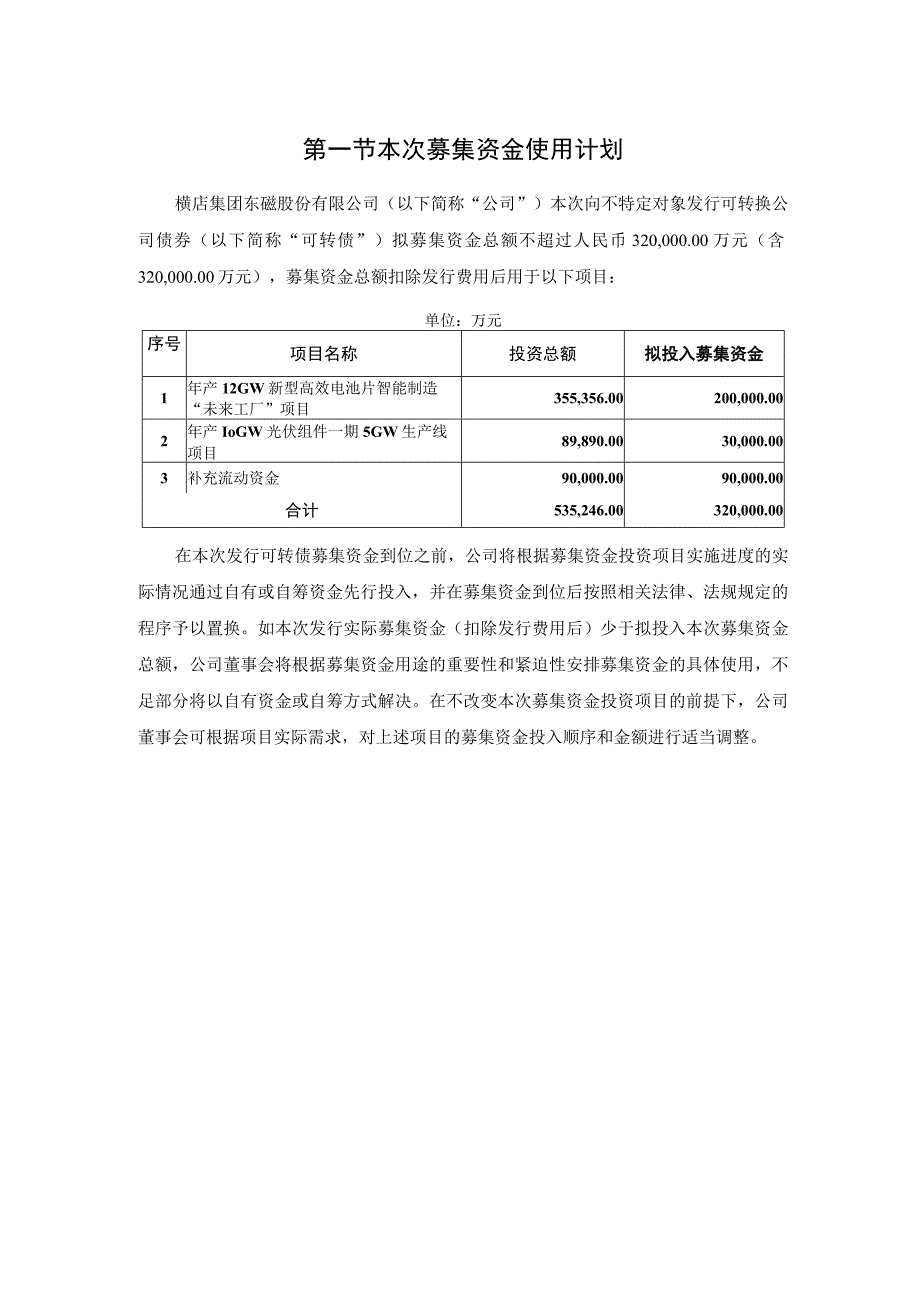 第一节本次募集资金使用计划

横店集团东磁股份有限公司（以下简称“公司”）本次向不特定对象发行可转换公司债券（以下简称“可转债”）拟募集资金总额不超过人民币 320,000.00 万元（含 320,000.00 万元），募集资金总额扣除发行费用后用于以下项目：

单位：万元

| 序号 | 项目名称 | 投资总额 | 拟投入募集资金 |
|---|---|---|---|
| 1 | 年产 12GW 新型高效电池片智能制造“未来工厂”项目 | 355,356.00 | 200,000.00 |
| 2 | 年产 IoGW 光伏组件一期 5GW 生产线项目 | 89,890.00 | 30,000.00 |
| 3 | 补充流动资金 | 90,000.00 | 90,000.00 |
| 合计 | | 535,246.00 | 320,000.00 |

在本次发行可转债募集资金到位之前，公司将根据募集资金投资项目实施进度的实际情况通过自有或自筹资金先行投入，并在募集资金到位后按照相关法律、法规规定的程序予以置换。如本次发行实际募集资金（扣除发行费用后）少于拟投入本次募集资金总额，公司董事会将根据募集资金用途的重要性和紧迫性安排募集资金的具体使用，不足部分将以自有资金或自筹方式解决。在不改变本次募集资金投资项目的前提下，公司董事会可根据项目实际需求，对上述项目的募集资金投入顺序和金额进行适当调整。